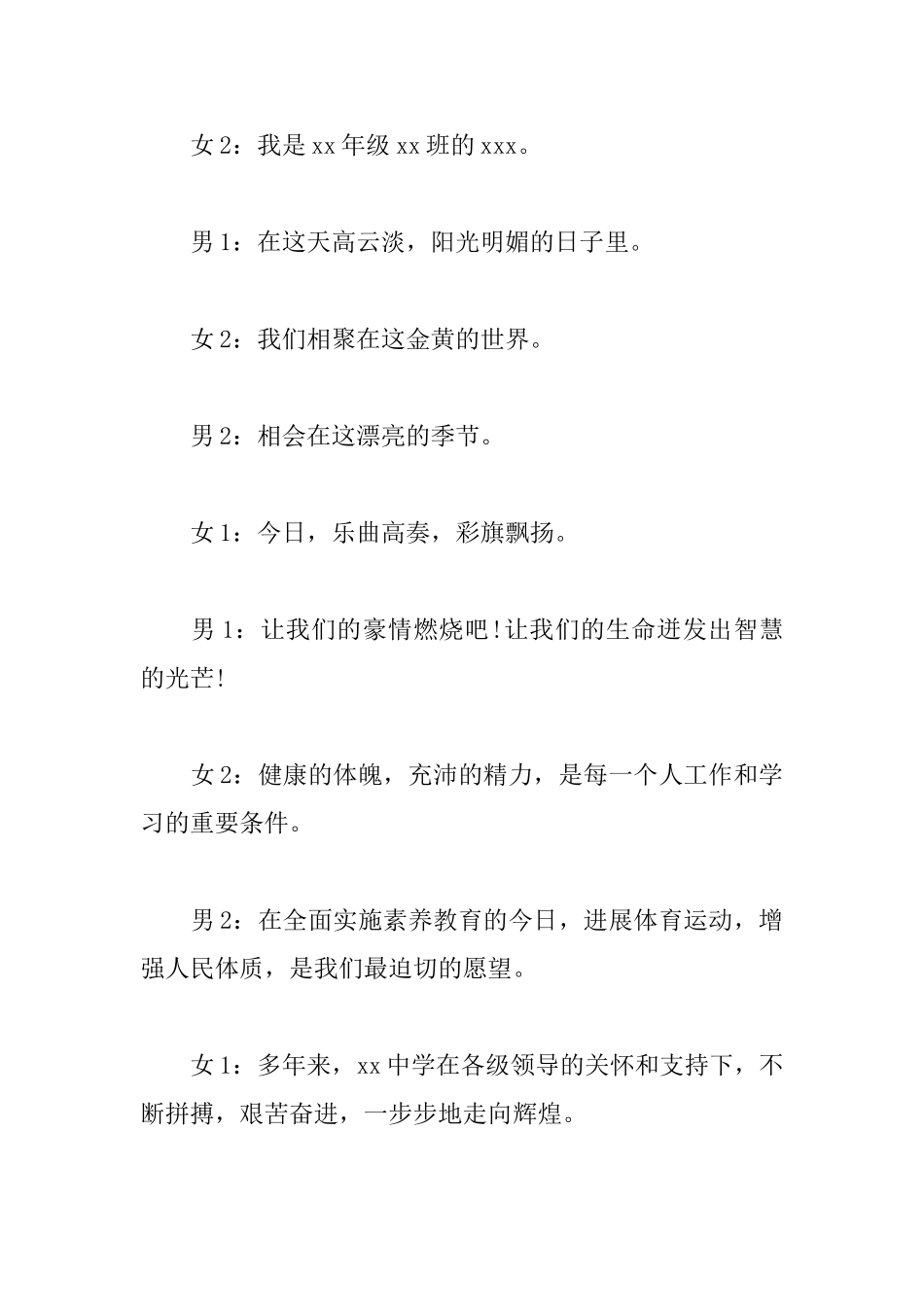 女 2：我是 xx 年级 xx 班的 xxx。

男 1：在这天高云淡，阳光明媚的日子里。

女 2：我们相聚在这金黄的世界。

男 2：相会在这漂亮的季节。

女 1：今日，乐曲高奏，彩旗飘扬。

男 1：让我们的豪情燃烧吧!让我们的生命迸发出智慧的光芒!

女 2：健康的体魄，充沛的精力，是每一个人工作和学习的重要条件。

男 2：在全面实施素养教育的今日，进展体育运动，增强人民体质，是我们最迫切的愿望。

女 1：多年来，xx 中学在各级领导的关怀和支持下，不断拼搏，艰苦奋进，一步步地走向辉煌。